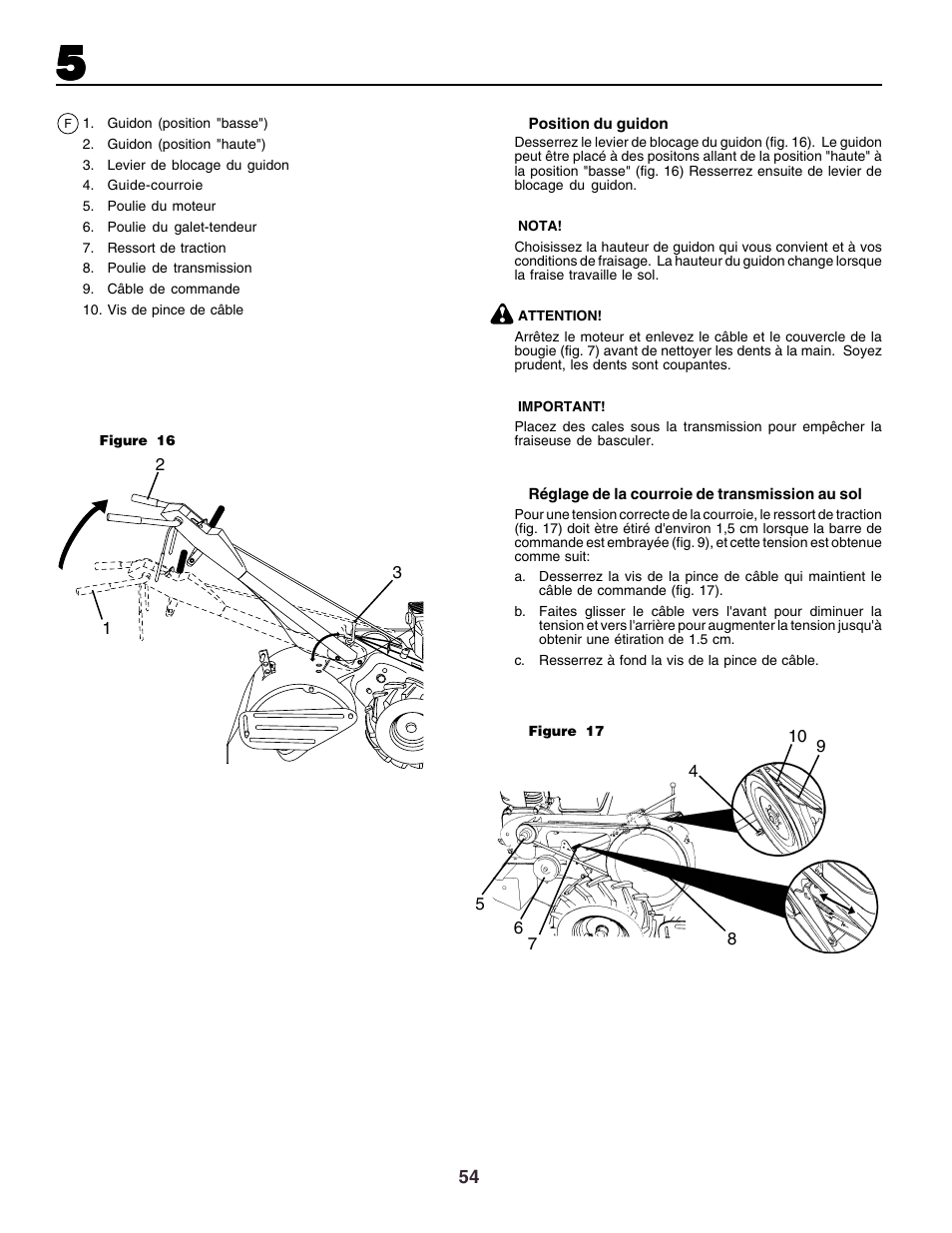 5

F 1. Guidon (position "basse")
2. Guidon (position "haute")
3. Levier de blocage du guidon
4. Guide-courroie
5. Poulie du moteur
6. Poulie du galet-tendeur
7. Ressort de traction
8. Poulie de transmission
9. Câble de commande
10. Vis de pince de câble

Figure 16

2

3

1

Position du guidon

Desserrez le levier de blocage du guidon (fig. 16). Le guidon peut être placé à des positons allant de la position "haute" à la position "basse" (fig. 16) Resserrez ensuite de levier de blocage du guidon.

NOTA!

Choisissez la hauteur de guidon qui vous convient et à vos conditions de fraisage. La hauteur du guidon change lorsque la fraise travaille le sol.

ATTENTION!

Arrêtez le moteur et enlevez le câble et le couvercle de la bougie (fig. 7) avant de nettoyer les dents à la main. Soyez prudent, les dents sont coupantes.

IMPORTANT!

Placez des cales sous la transmission pour empêcher la fraiseuse de basculer.

Réglage de la courroie de transmission au sol

Pour une tension correcte de la courroie, le ressort de traction (fig. 17) doit être étiré d'environ 1,5 cm lorsque la barre de commande est embrayée (fig. 9), et cette tension est obtenue comme suit:

a. Desserrez la vis de la pince de câble qui maintient le câble de commande (fig. 17).

b. Faites glisser le câble vers l'avant pour diminuer la tension et vers l'arrière pour augmenter la tension jusqu'à obtenir une étiration de 1.5 cm.

c. Resserrez à fond la vis de la pince de câble.

Figure 17

10
9
4
5
6
7
8

54